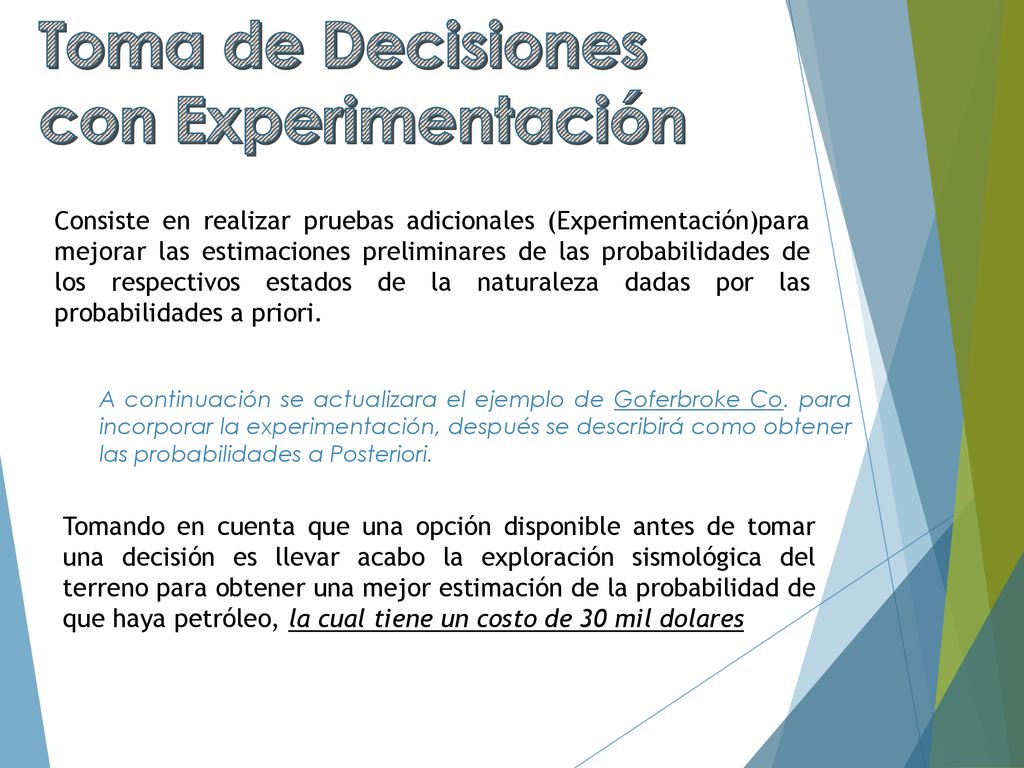 Toma de Decisiones con Experimentación

Consiste en realizar pruebas adicionales (Experimentación)para mejorar las estimaciones preliminares de las probabilidades de los respectivos estados de la naturaleza dadas por las probabilidades a priori.

A continuación se actualizara el ejemplo de Goferbroke Co. para incorporar la experimentación, después se describirá como obtener las probabilidades a Posteriori.

Tomando en cuenta que una opción disponible antes de tomar una decisión es llevar acabo la exploración sismológica del terreno para obtener una mejor estimación de la probabilidad de que haya petróleo, la cual tiene un costo de 30 mil dolares